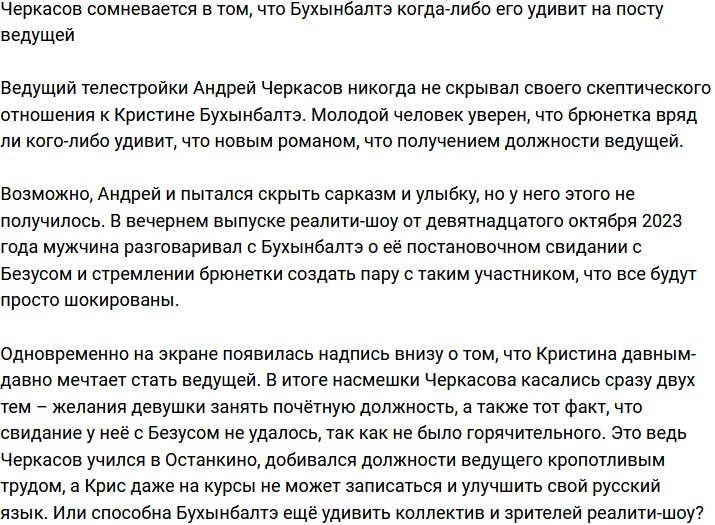 Черкасов сомневается в том, что Бухынбалтэ когда-либо его удивит на посту ведущей

Ведущий телестройки Андрей Черкасов никогда не скрывал своего скептического отношения к Кристине Бухынбалтэ. Молодой человек уверен, что брюнетка вряд ли кого-либо удивит, что новым романом, что получением должности ведущей.

Возможно, Андрей и пытался скрыть сарказм и улыбку, но у него этого не получилось. В вечернем выпуске реалити-шоу от девятнадцатого октября 2023 года мужчина разговаривал с Бухынбалтэ о её постановочном свидании с Безусом и стремлении брюнетки создать пару с таким участником, что все будут просто шокированы.

Одновременно на экране появилась надпись внизу о том, что Кристина давным-давно мечтает стать ведущей. В итоге насмешки Черкасова касались сразу двух тем – желания девушки занять почётную должность, а также тот факт, что свидание у неё с Безусом не удалось, так как не было горячительного. Это ведь Черкасов учился в Останкино, добивался должности ведущего кропотливым трудом, а Крис даже на курсы не может записаться и улучшить свой русский язык. Или способна Бухынбалтэ ещё удивить коллектив и зрителей реалити-шоу?